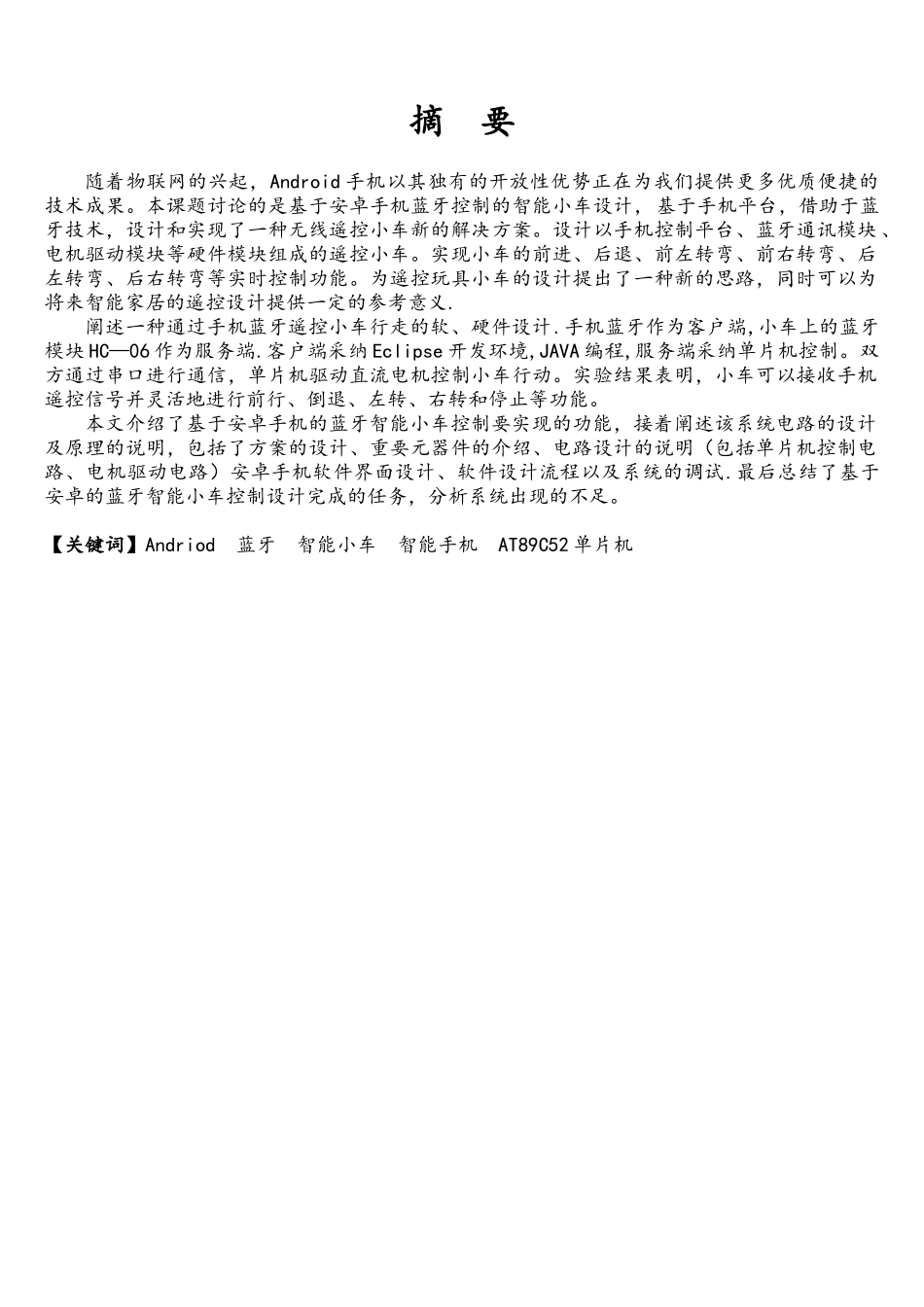 摘　要

随着物联网的兴起，Android手机以其独有的开放性优势正在为我们提供更多优质便捷的技术成果。本课题讨论的是基于安卓手机蓝牙控制的智能小车设计，基于手机平台，借助于蓝牙技术，设计和实现了一种无线遥控小车新的解决方案。设计以手机控制平台、蓝牙通讯模块、电机驱动模块等硬件模块组成的遥控小车。实现小车的前进、后退、前左转弯、前右转弯、后左转弯、后右转弯等实时控制功能。为遥控玩具小车的设计提出了一种新的思路，同时可以为将来智能家居的遥控设计提供一定的参考意义.

阐述一种通过手机蓝牙遥控小车行走的软、硬件设计.手机蓝牙作为客户端,小车上的蓝牙模块HC—06作为服务端.客户端采纳Eclipse开发环境,JAVA编程,服务端采纳单片机控制。双方通过串口进行通信，单片机驱动直流电机控制小车行动。实验结果表明，小车可以接收手机遥控信号并灵活地进行前行、倒退、左转、右转和停止等功能。

本文介绍了基于安卓手机的蓝牙智能小车控制要实现的功能，接着阐述该系统电路的设计及原理的说明，包括了方案的设计、重要元器件的介绍、电路设计的说明（包括单片机控制电路、电机驱动电路）安卓手机软件界面设计、软件设计流程以及系统的调试.最后总结了基于安卓的蓝牙智能小车控制设计完成的任务，分析系统出现的不足。

【关键词】Andriod　蓝牙　智能小车　智能手机　AT89C52单片机